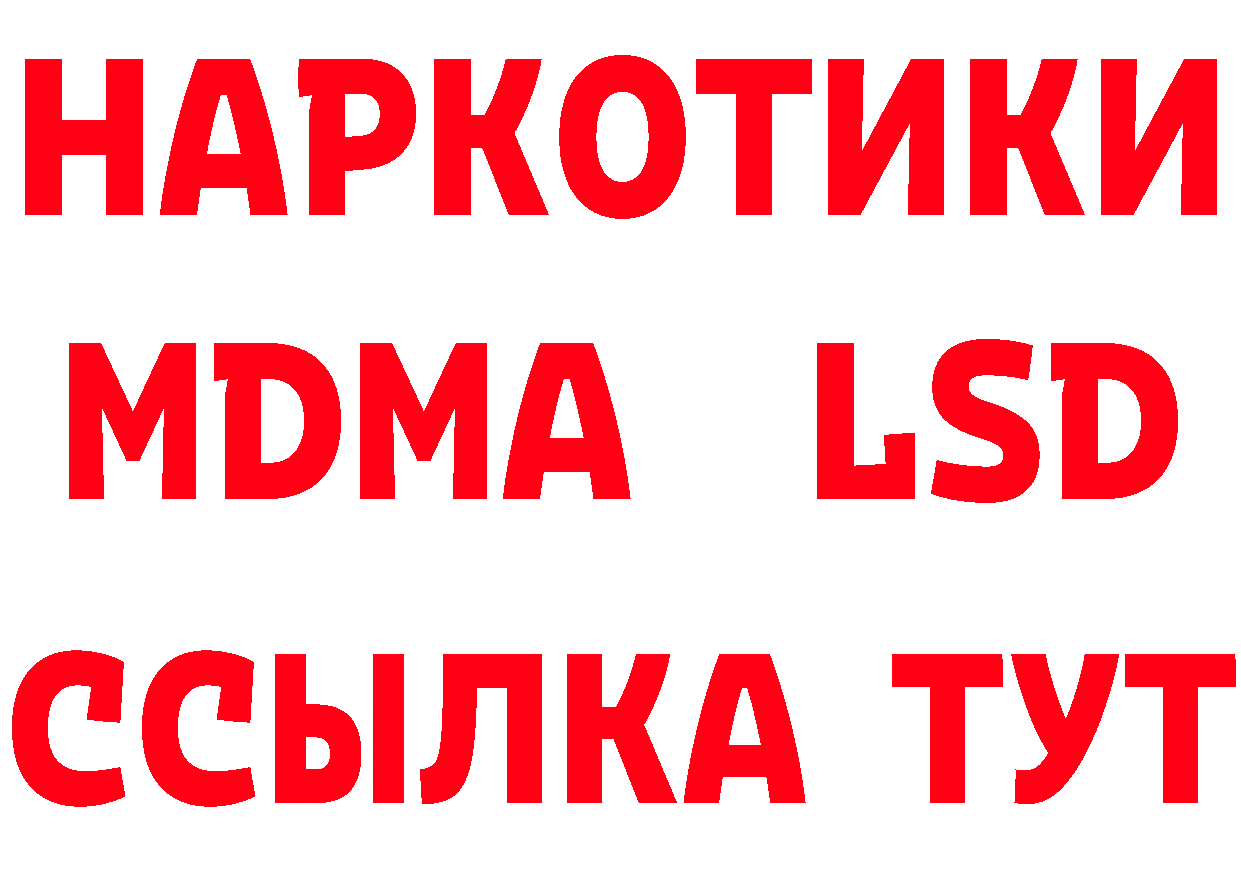 НАРКОТИКИ
MDMA LSD
ССЫЛКА ТУТ